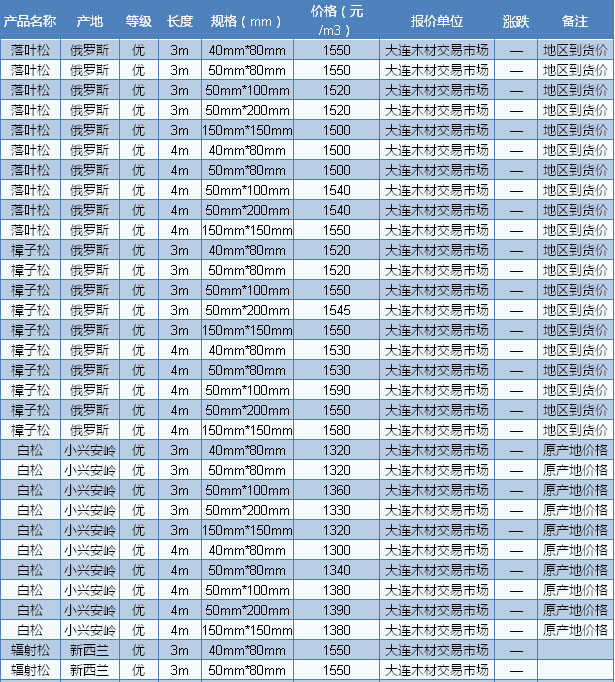 | 产品名称 | 产地 | 等级 | 长度 | 规格（mm） | 价格（元/m3） | 报价单位 | 涨跌 | 备注 |
|---|---|---|---|---|---|---|---|---|
| 落叶松 | 俄罗斯 | 优 | 3m | 40mm*80mm | 1550 | 大连木材交易市场 | — | 地区到货价 |
| 落叶松 | 俄罗斯 | 优 | 3m | 50mm*80mm | 1550 | 大连木材交易市场 | — | 地区到货价 |
| 落叶松 | 俄罗斯 | 优 | 3m | 50mm*100mm | 1520 | 大连木材交易市场 | — | 地区到货价 |
| 落叶松 | 俄罗斯 | 优 | 3m | 50mm*200mm | 1520 | 大连木材交易市场 | — | 地区到货价 |
| 落叶松 | 俄罗斯 | 优 | 3m | 150mm*150mm | 1500 | 大连木材交易市场 | — | 地区到货价 |
| 落叶松 | 俄罗斯 | 优 | 4m | 40mm*80mm | 1500 | 大连木材交易市场 | — | 地区到货价 |
| 落叶松 | 俄罗斯 | 优 | 4m | 50mm*80mm | 1500 | 大连木材交易市场 | — | 地区到货价 |
| 落叶松 | 俄罗斯 | 优 | 4m | 50mm*100mm | 1540 | 大连木材交易市场 | — | 地区到货价 |
| 落叶松 | 俄罗斯 | 优 | 4m | 50mm*200mm | 1540 | 大连木材交易市场 | — | 地区到货价 |
| 落叶松 | 俄罗斯 | 优 | 4m | 150mm*150mm | 1550 | 大连木材交易市场 | — | 地区到货价 |
| 樟子松 | 俄罗斯 | 优 | 3m | 40mm*80mm | 1520 | 大连木材交易市场 | — | 地区到货价 |
| 樟子松 | 俄罗斯 | 优 | 3m | 50mm*80mm | 1520 | 大连木材交易市场 | — | 地区到货价 |
| 樟子松 | 俄罗斯 | 优 | 3m | 50mm*100mm | 1550 | 大连木材交易市场 | — | 地区到货价 |
| 樟子松 | 俄罗斯 | 优 | 3m | 50mm*200mm | 1545 | 大连木材交易市场 | — | 地区到货价 |
| 樟子松 | 俄罗斯 | 优 | 3m | 150mm*150mm | 1550 | 大连木材交易市场 | — | 地区到货价 |
| 樟子松 | 俄罗斯 | 优 | 4m | 40mm*80mm | 1530 | 大连木材交易市场 | — | 地区到货价 |
| 樟子松 | 俄罗斯 | 优 | 4m | 50mm*80mm | 1530 | 大连木材交易市场 | — | 地区到货价 |
| 樟子松 | 俄罗斯 | 优 | 4m | 50mm*100mm | 1590 | 大连木材交易市场 | — | 地区到货价 |
| 樟子松 | 俄罗斯 | 优 | 4m | 50mm*200mm | 1550 | 大连木材交易市场 | — | 地区到货价 |
| 樟子松 | 俄罗斯 | 优 | 4m | 150mm*150mm | 1580 | 大连木材交易市场 | — | 地区到货价 |
| 白松 | 小兴安岭 | 优 | 3m | 40mm*80mm | 1320 | 大连木材交易市场 | — | 原产地价格 |
| 白松 | 小兴安岭 | 优 | 3m | 50mm*80mm | 1320 | 大连木材交易市场 | — | 原产地价格 |
| 白松 | 小兴安岭 | 优 | 3m | 50mm*100mm | 1360 | 大连木材交易市场 | — | 原产地价格 |
| 白松 | 小兴安岭 | 优 | 3m | 50mm*200mm | 1330 | 大连木材交易市场 | — | 原产地价格 |
| 白松 | 小兴安岭 | 优 | 3m | 150mm*150mm | 1320 | 大连木材交易市场 | — | 原产地价格 |
| 白松 | 小兴安岭 | 优 | 4m | 40mm*80mm | 1300 | 大连木材交易市场 | — | 原产地价格 |
| 白松 | 小兴安岭 | 优 | 4m | 50mm*80mm | 1340 | 大连木材交易市场 | — | 原产地价格 |
| 白松 | 小兴安岭 | 优 | 4m | 50mm*100mm | 1380 | 大连木材交易市场 | — | 原产地价格 |
| 白松 | 小兴安岭 | 优 | 4m | 50mm*200mm | 1390 | 大连木材交易市场 | — | 原产地价格 |
| 白松 | 小兴安岭 | 优 | 4m | 150mm*150mm | 1380 | 大连木材交易市场 | — | 原产地价格 |
| 辐射松 | 新西兰 | 优 | 3m | 40mm*80mm | 1550 | 大连木材交易市场 | — | |
| 辐射松 | 新西兰 | 优 | 3m | 50mm*80mm | 1550 | 大连木材交易市场 | — | |